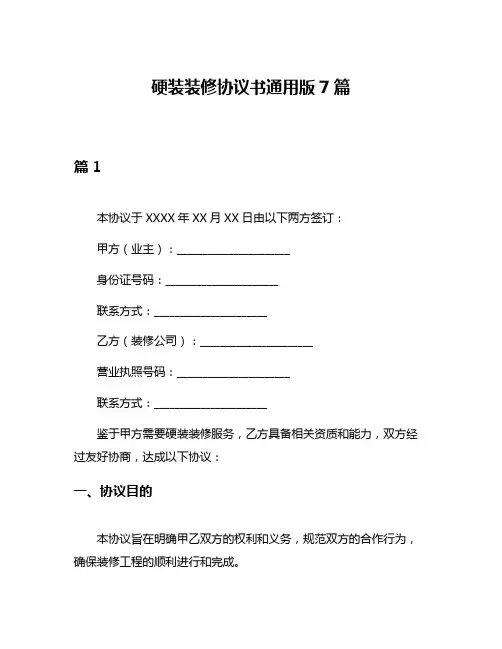 硬装装修协议书通用版 7 篇

篇 1

本协议于 XXXX 年 XX 月 XX 日由以下两方签订：

甲方（业主）：____________________

身份证号码：____________________

联系方式：____________________

乙方（装修公司）：____________________

营业执照号码：____________________

联系方式：____________________

鉴于甲方需要硬装装修服务，乙方具备相关资质和能力，双方经过友好协商，达成以下协议：

一、协议目的

本协议旨在明确甲乙双方的权利和义务，规范双方的合作行为，确保装修工程的顺利进行和完成。